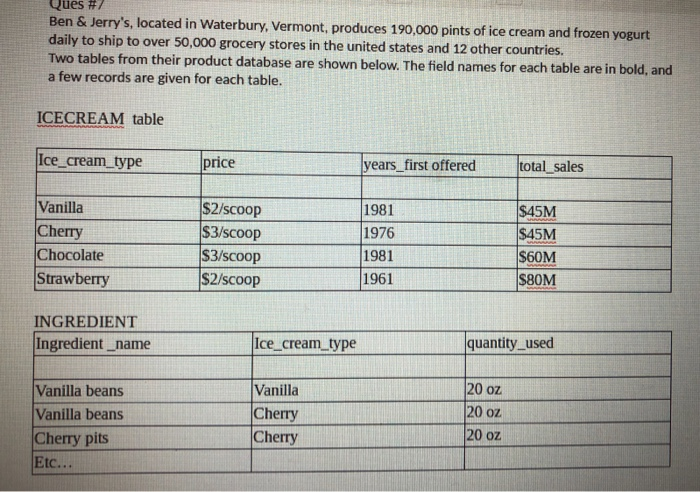 Ques #7

Ben & Jerry's, located in Waterbury, Vermont, produces 190,000 pints of ice cream and frozen yogurt daily to ship to over 50,000 grocery stores in the united states and 12 other countries. Two tables from their product database are shown below. The field names for each table are in bold, and a few records are given for each table.

ICECREAM table

| Ice_cream_type | price | years_first offered | total_sales |
|---|---|---|---|
| | | | |
| Vanilla | $2/scoop | 1981 | $45M |
| Cherry | $3/scoop | 1976 | $45M |
| Chocolate | $3/scoop | 1981 | $60M |
| Strawberry | $2/scoop | 1961 | $80M |

INGREDIENT

| Ingredient _name | Ice_cream_type | quantity_used |
|---|---|---|
| | | |
| Vanilla beans | Vanilla | 20 oz |
| Vanilla beans | Cherry | 20 oz |
| Cherry pits | Cherry | 20 oz |
| Etc... | | |